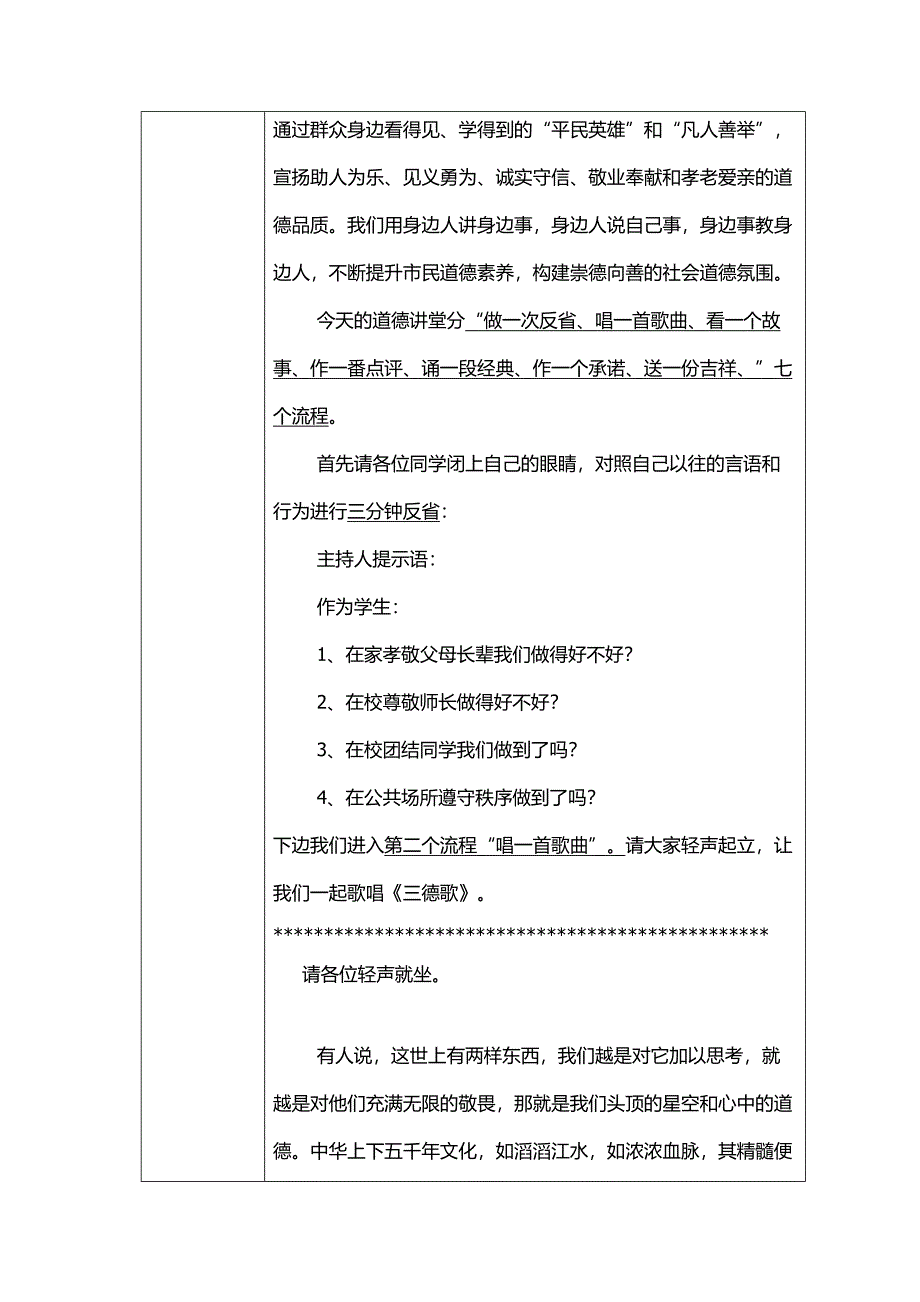 通过群众身边看得见、学得到的“平民英雄”和“凡人善举”，宣扬助人为乐、见义勇为、诚实守信、敬业奉献和孝老爱亲的道德品质。我们用身边人讲身边事，身边人说自己事，身边事教身边人，不断提升市民道德素养，构建崇德向善的社会道德氛围。

今天的道德讲堂分“做一次反省、唱一首歌曲、看一个故事、作一番点评、诵一段经典、作一个承诺、送一份吉祥、”七个流程。

首先请各位同学闭上自己的眼睛，对照自己以往的言语和行为进行三分钟反省：

主持人提示语：

作为学生：

1、在家孝敬父母长辈我们做得好不好？

2、在校尊敬师长做得好不好？

3、在校团结同学我们做到了吗？

4、在公共场所遵守秩序做到了吗？

下边我们进入第二个流程“唱一首歌曲”。请大家轻声起立，让我们一起歌唱《三德歌》。

**************************************************

请各位轻声就坐。

有人说，这世上有两样东西，我们越是对它加以思考，就越是对他们充满无限的敬畏，那就是我们头顶的星空和心中的道德。中华上下五千年文化，如滔滔江水，如浓浓血脉，其精髓便